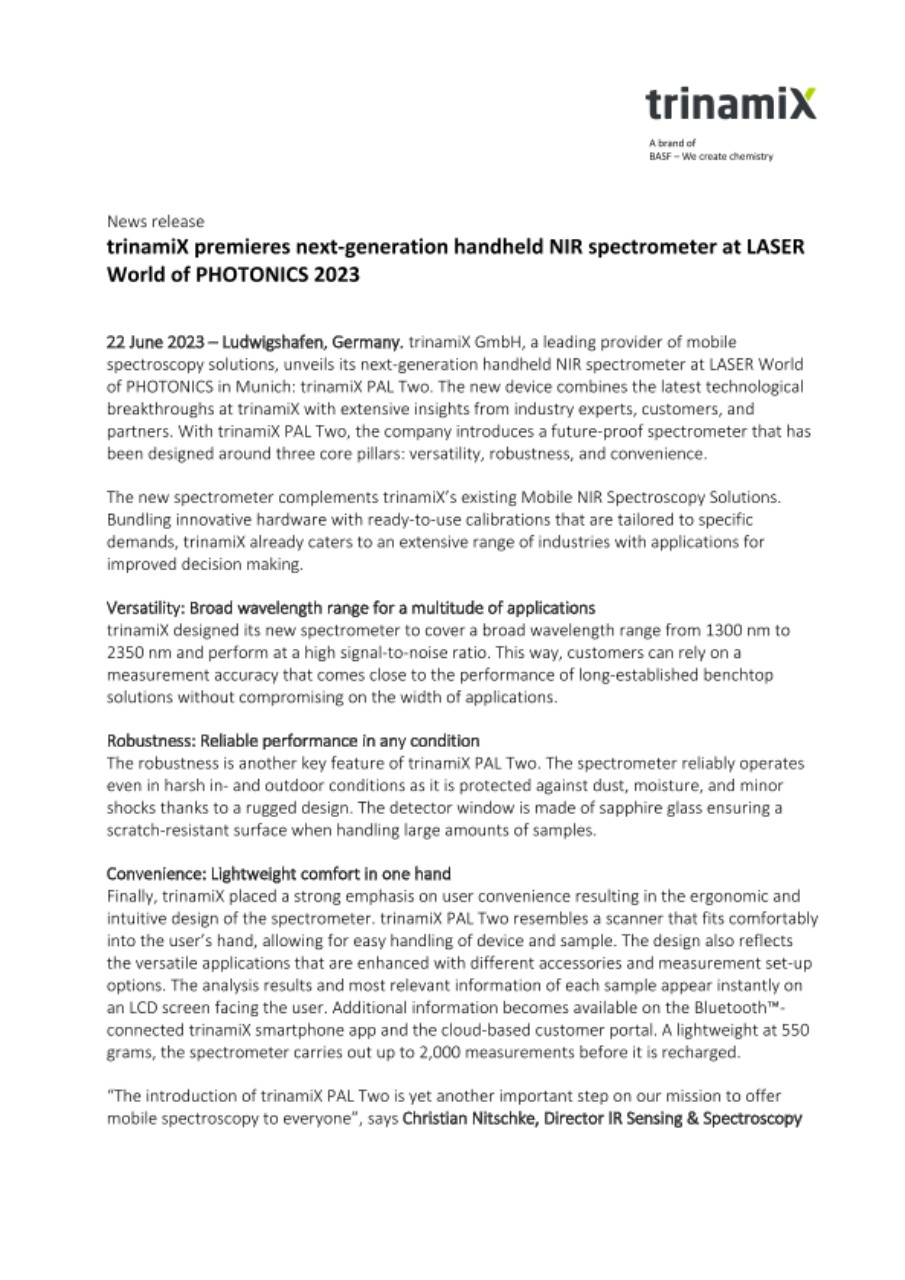 trinamiX

A brand of
BASF – We create chemistry

News release

trinamiX premieres next-generation handheld NIR spectrometer at LASER World of PHOTONICS 2023

22 June 2023 – Ludwigshafen, Germany. trinamiX GmbH, a leading provider of mobile spectroscopy solutions, unveils its next-generation handheld NIR spectrometer at LASER World of PHOTONICS in Munich: trinamiX PAL Two. The new device combines the latest technological breakthroughs at trinamiX with extensive insights from industry experts, customers, and partners. With trinamiX PAL Two, the company introduces a future-proof spectrometer that has been designed around three core pillars: versatility, robustness, and convenience.

The new spectrometer complements trinamiX's existing Mobile NIR Spectroscopy Solutions. Bundling innovative hardware with ready-to-use calibrations that are tailored to specific demands, trinamiX already caters to an extensive range of industries with applications for improved decision making.

Versatility: Broad wavelength range for a multitude of applications
trinamiX designed its new spectrometer to cover a broad wavelength range from 1300 nm to 2350 nm and perform at a high signal-to-noise ratio. This way, customers can rely on a measurement accuracy that comes close to the performance of long-established benchtop solutions without compromising on the width of applications.

Robustness: Reliable performance in any condition
The robustness is another key feature of trinamiX PAL Two. The spectrometer reliably operates even in harsh in- and outdoor conditions as it is protected against dust, moisture, and minor shocks thanks to a rugged design. The detector window is made of sapphire glass ensuring a scratch-resistant surface when handling large amounts of samples.

Convenience: Lightweight comfort in one hand
Finally, trinamiX placed a strong emphasis on user convenience resulting in the ergonomic and intuitive design of the spectrometer. trinamiX PAL Two resembles a scanner that fits comfortably into the user's hand, allowing for easy handling of device and sample. The design also reflects the versatile applications that are enhanced with different accessories and measurement set-up options. The analysis results and most relevant information of each sample appear instantly on an LCD screen facing the user. Additional information becomes available on the Bluetooth™-connected trinamiX smartphone app and the cloud-based customer portal. A lightweight at 550 grams, the spectrometer carries out up to 2,000 measurements before it is recharged.

"The introduction of trinamiX PAL Two is yet another important step on our mission to offer mobile spectroscopy to everyone", says Christian Nitschke, Director IR Sensing & Spectroscopy